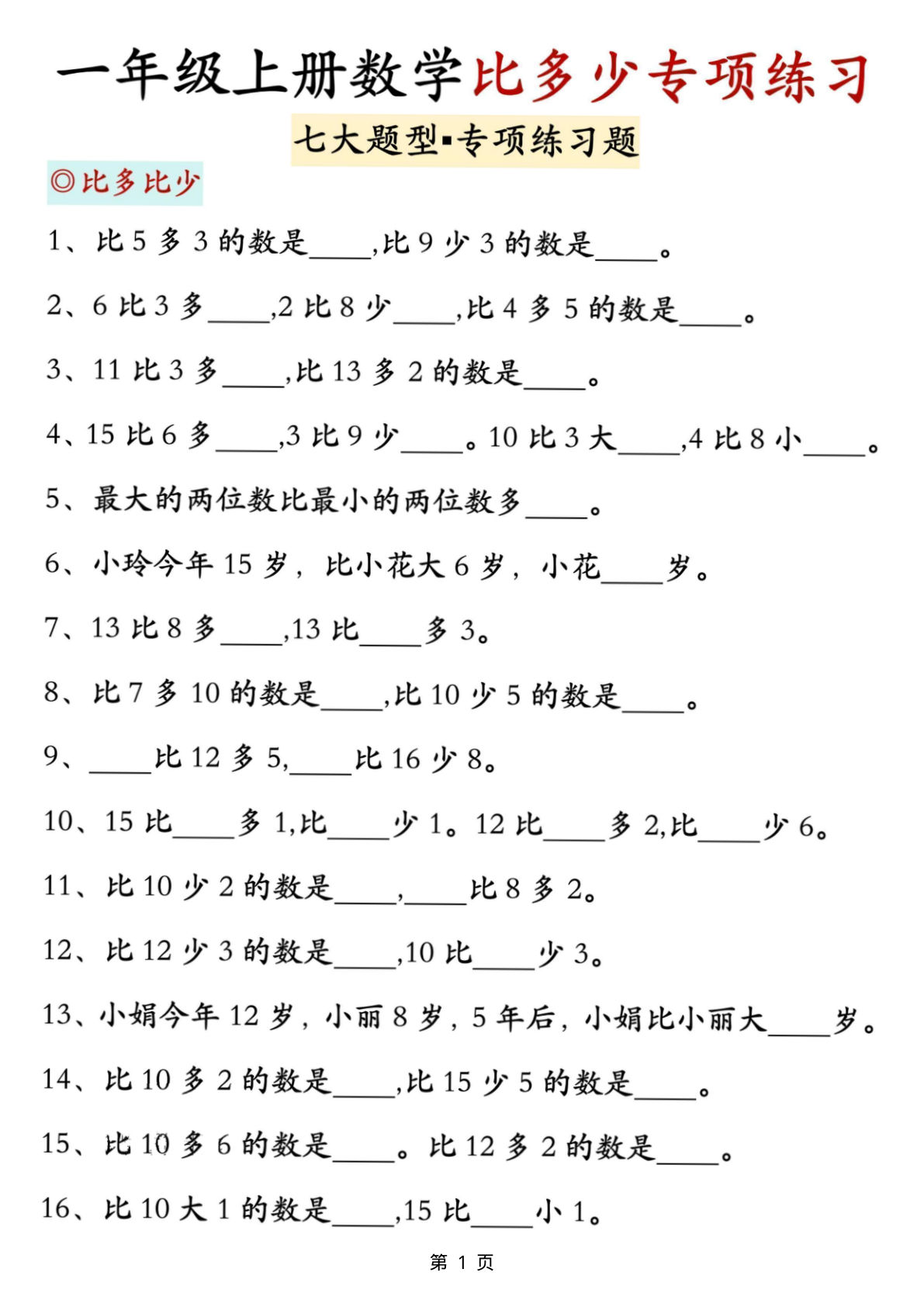 一年级上册数学比多少专项练习

七大题型▪专项练习题

◎比多比少

1、比 5 多 3 的数是____,比 9 少 3 的数是____。

2、6 比 3 多____,2 比 8 少____,比 4 多 5 的数是____。

3、11 比 3 多____,比 13 多 2 的数是____。

4、15 比 6 多____,3 比 9 少____。10 比 3 大____,4 比 8 小____。

5、最大的两位数比最小的两位数多____。

6、小玲今年 15 岁，比小花大 6 岁，小花____岁。

7、13 比 8 多____,13 比____多 3。

8、比 7 多 10 的数是____,比 10 少 5 的数是____。

9、____比 12 多 5,____比 16 少 8。

10、15 比____多 1,比____少 1。12 比____多 2,比____少 6。

11、比 10 少 2 的数是____,____比 8 多 2。

12、比 12 少 3 的数是____,10 比____少 3。

13、小娟今年 12 岁，小丽 8 岁，5 年后，小娟比小丽大____岁。

14、比 10 多 2 的数是____,比 15 少 5 的数是____。

15、比 10 多 6 的数是____。比 12 多 2 的数是____。

16、比 10 大 1 的数是____,15 比____小 1。

第 1 页